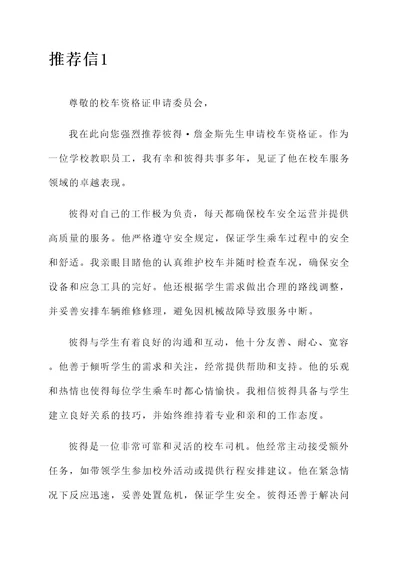 推荐信1

尊敬的校车资格证申请委员会，

我在此向您强烈推荐彼得·詹金斯先生申请校车资格证。作为一位学校教职员工，我有幸和彼得共事多年，见证了他在校车服务领域的卓越表现。

彼得对自己的工作极为负责，每天都确保校车安全运营并提供高质量的服务。他严格遵守安全规定，保证学生乘车过程中的安全和舒适。我亲眼目睹他的认真维护校车并随时检查车况，确保安全设备和应急工具的完好。他还根据学生需求做出合理的路线调整，并妥善安排车辆维修修理，避免因机械故障导致服务中断。

彼得与学生有着良好的沟通和互动，他十分友善、耐心、宽容。他善于倾听学生的需求和关注，经常提供帮助和支持。他的乐观和热情也使得每位学生乘车时都心情愉快。我相信彼得具备与学生建立良好关系的技巧，并始终维持着专业和亲和的工作态度。

彼得是一位非常可靠和灵活的校车司机。他经常主动接受额外任务，如带领学生参加校外活动或提供行程安排建议。他在紧急情况下反应迅速，妥善处置危机，保证学生安全。彼得还善于解决问